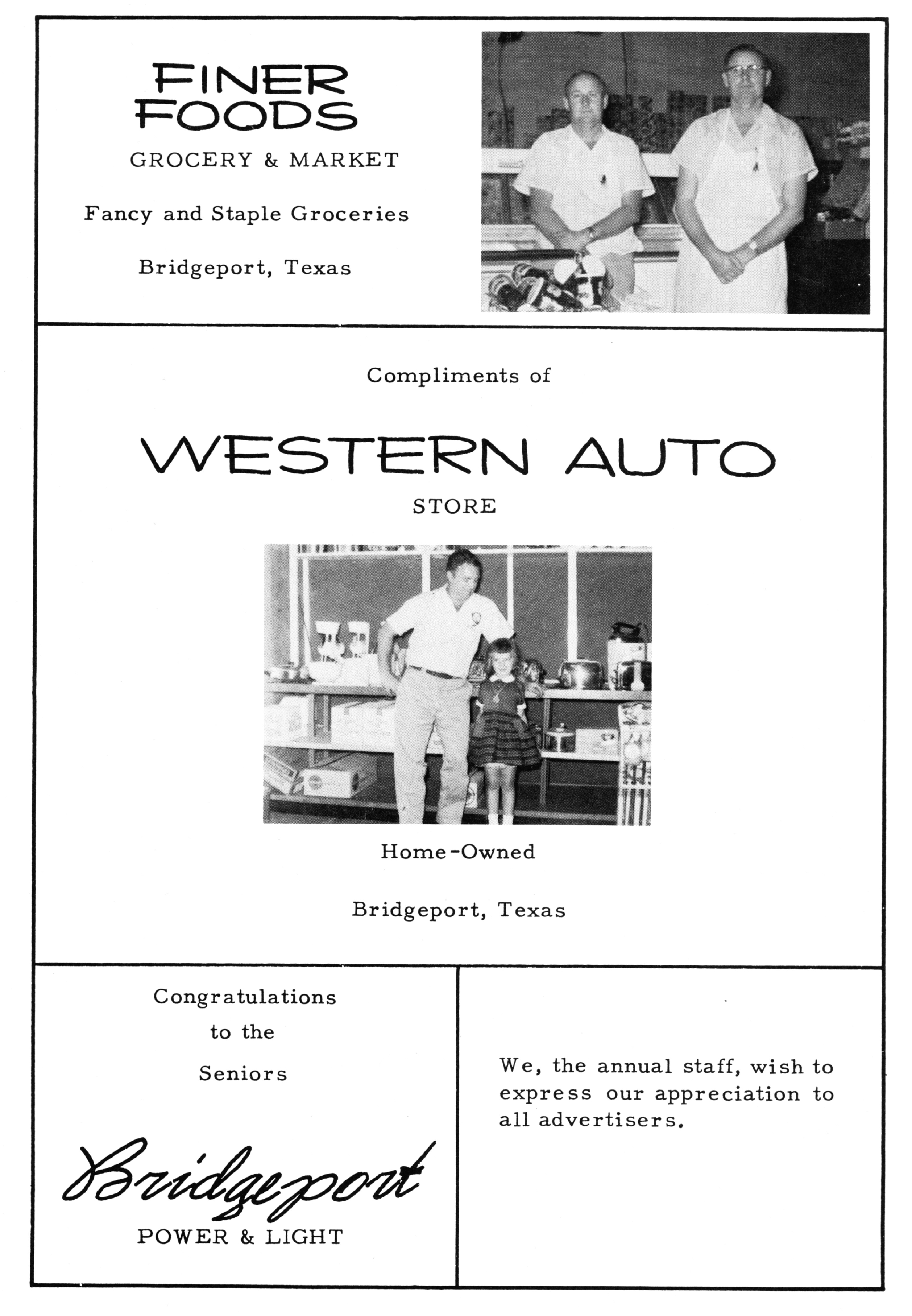 FINER FOODS

GROCERY & MARKET

Fancy and Staple Groceries

Bridgeport, Texas

Compliments of

WESTERN AUTO

STORE

Home-Owned

Bridgeport, Texas

Congratulations to the Seniors

Bridgeport

POWER & LIGHT

We, the annual staff, wish to express our appreciation to all advertisers.